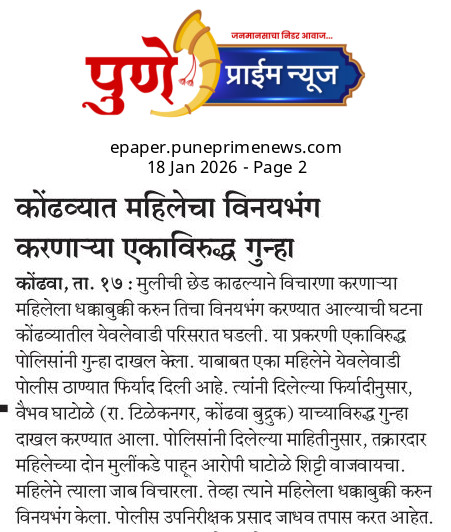 जनमानसाचा निडर आवाज...
पुणे प्राईम न्यूज

epaper.puneprimenews.com
18 Jan 2026 - Page 2

कोंढव्यात महिलेचा विनयभंग करणाऱ्या एकाविरुद्ध गुन्हा

कोंढवा, ता. १७ : मुलीची छेड काढल्याने विचारणा करणाऱ्या महिलेला धक्काबुक्की करुन तिचा विनयभंग करण्यात आल्याची घटना कोंढव्यातील येवलेवाडी परिसरात घडली. या प्रकरणी एकाविरुद्ध पोलिसांनी गुन्हा दाखल केला. याबाबत एका महिलेने येवलेवाडी पोलीस ठाण्यात फिर्याद दिली आहे. त्यांनी दिलेल्या फिर्यादीनुसार, वैभव घाटोळे (रा. टिळेकनगर, कोंढवा बुद्रुक) याच्याविरुद्ध गुन्हा दाखल करण्यात आला. पोलिसांनी दिलेल्या माहितीनुसार, तक्रारदार महिलेच्या दोन मुलींकडे पाहून आरोपी घाटोळे शिट्टी वाजवायचा. महिलेने त्याला जाब विचारला. तेव्हा त्याने महिलेला धक्काबुक्की करुन विनयभंग केला. पोलीस उपनिरीक्षक प्रसाद जाधव तपास करत आहेत.